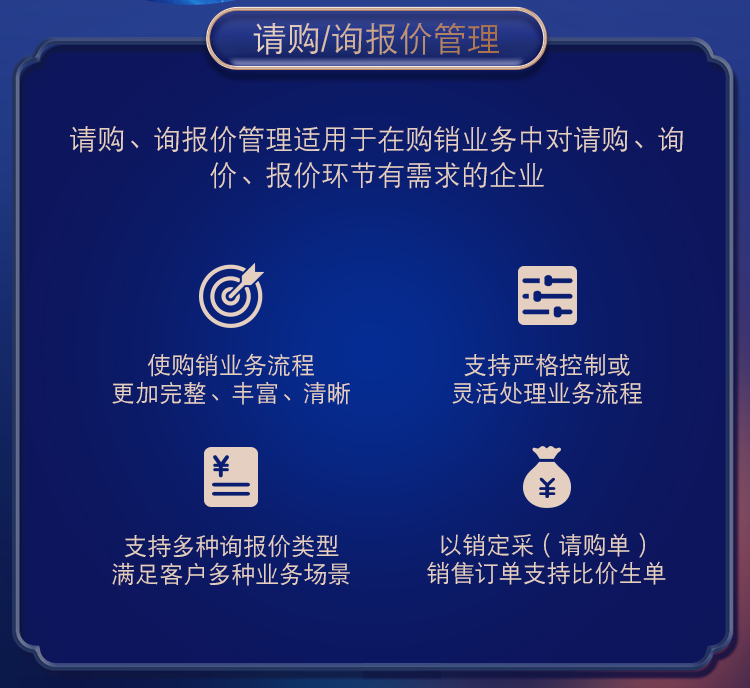 请购/询报价管理

请购、询报价管理适用于在购销业务中对请购、询价、报价环节有需求的企业

使购销业务流程
更加完整、丰富、清晰

支持严格控制或
灵活处理业务流程

¥

支持多种询报价类型
满足客户多种业务场景

¥

以销定采（请购单）
销售订单支持比价生单